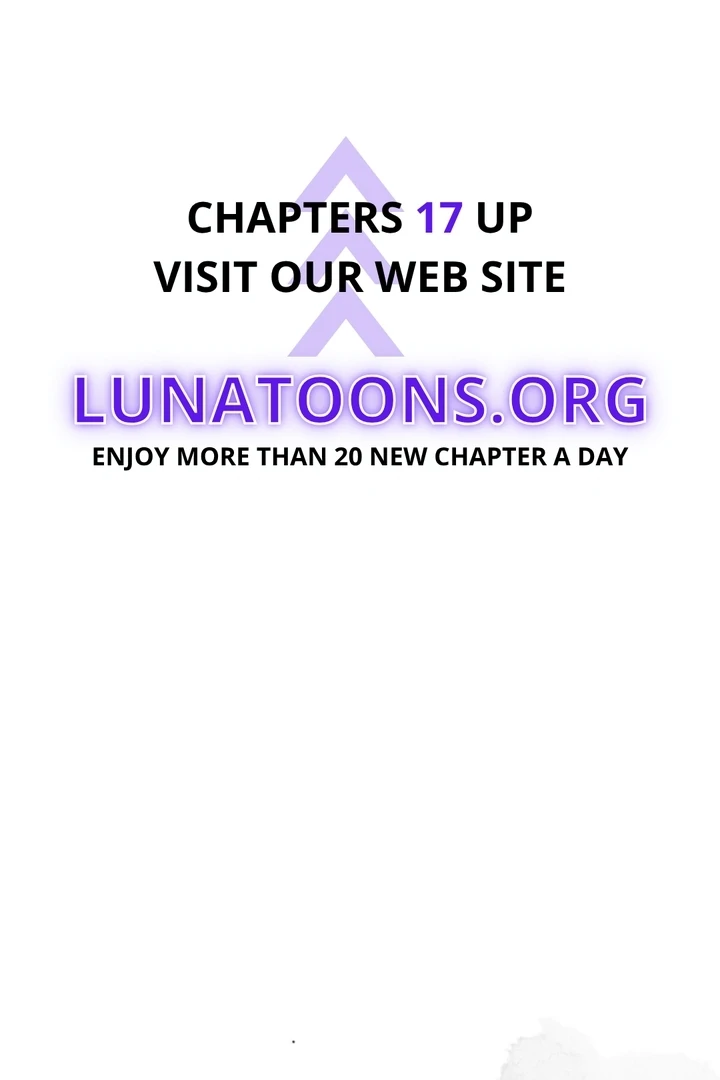 CHAPTERS 17 UP
VISIT OUR WEB SITE

LUNATOONS.ORG
ENJOY MORE THAN 20 NEW CHAPTER A DAY